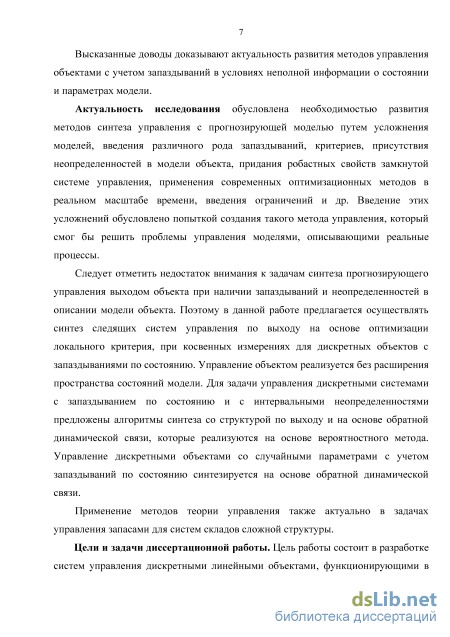 7

Высказанные доводы доказывают актуальность развития методов управления объектами с учетом запаздываний в условиях неполной информации о состоянии и параметрах модели.

Актуальность исследования обусловлена необходимостью развития методов синтеза управления с прогнозирующей моделью путем усложнения моделей, введения различного рода запаздываний, критериев, присутствия неопределенностей в модели объекта, придания робастных свойств замкнутой системе управления, применения современных оптимизационных методов в реальном масштабе времени, введения ограничений и др. Введение этих усложнений обусловлено попыткой создания такого метода управления, который смог бы решить проблемы управления моделями, описывающими реальные процессы.

Следует отметить недостаток внимания к задачам синтеза прогнозирующего управления выходом объекта при наличии запаздываний и неопределенностей в описании модели объекта. Поэтому в данной работе предлагается осуществлять синтез следящих систем управления по выходу на основе оптимизации локального критерия, при косвенных измерениях для дискретных объектов с запаздываниями по состоянию. Управление объектом реализуется без расширения пространства состояний модели. Для задачи управления дискретными системами с запаздыванием по состоянию и с интервальными неопределенностями предложены алгоритмы синтеза со структурой по выходу и на основе обратной динамической связи, которые реализуются на основе вероятностного метода. Управление дискретными объектами со случайными параметрами с учетом запаздываний по состоянию синтезируется на основе обратной динамической связи.

Применение методов теории управления также актуально в задачах управления запасами для систем складов сложной структуры.

Цели и задачи диссертационной работы. Цель работы состоит в разработке систем управления дискретными линейными объектами, функционирующими в

dsLib.net
библиотека диссертаций